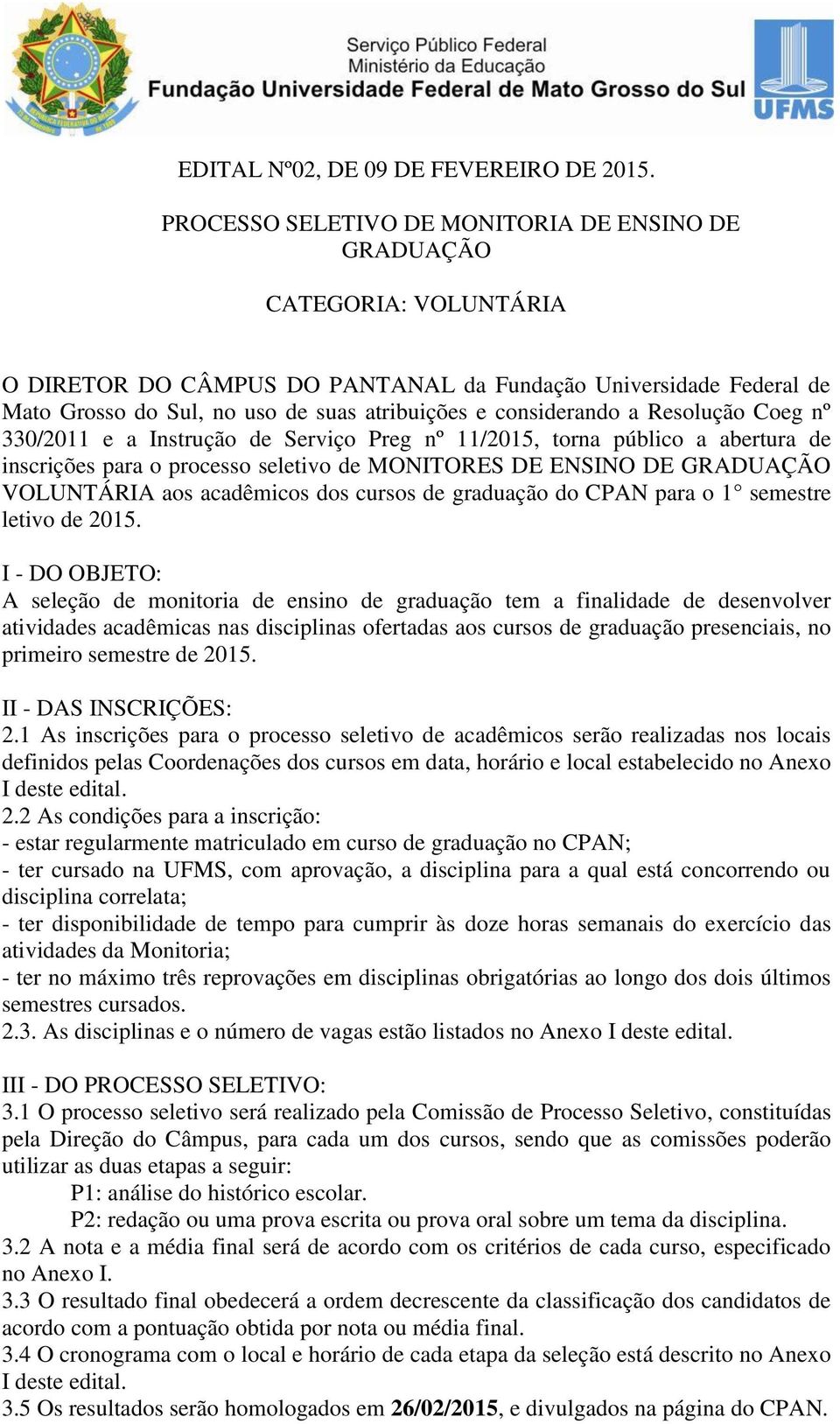 Serviço Público Federal
Ministério da Educação
Fundação Universidade Federal de Mato Grosso do Sul
UFMS

EDITAL Nº02, DE 09 DE FEVEREIRO DE 2015.

PROCESSO SELETIVO DE MONITORIA DE ENSINO DE GRADUAÇÃO

CATEGORIA: VOLUNTÁRIA

O DIRETOR DO CÂMPUS DO PANTANAL da Fundação Universidade Federal de Mato Grosso do Sul, no uso de suas atribuições e considerando a Resolução Coeg nº 330/2011 e a Instrução de Serviço Preg nº 11/2015, torna público a abertura de inscrições para o processo seletivo de MONITORES DE ENSINO DE GRADUAÇÃO VOLUNTÁRIA aos acadêmicos dos cursos de graduação do CPAN para o 1° semestre letivo de 2015.

I - DO OBJETO:
A seleção de monitoria de ensino de graduação tem a finalidade de desenvolver atividades acadêmicas nas disciplinas ofertadas aos cursos de graduação presenciais, no primeiro semestre de 2015.

II - DAS INSCRIÇÕES:
2.1 As inscrições para o processo seletivo de acadêmicos serão realizadas nos locais definidos pelas Coordenações dos cursos em data, horário e local estabelecido no Anexo I deste edital.
2.2 As condições para a inscrição:
- estar regularmente matriculado em curso de graduação no CPAN;
- ter cursado na UFMS, com aprovação, a disciplina para a qual está concorrendo ou disciplina correlata;
- ter disponibilidade de tempo para cumprir às doze horas semanais do exercício das atividades da Monitoria;
- ter no máximo três reprovações em disciplinas obrigatórias ao longo dos dois últimos semestres cursados.
2.3. As disciplinas e o número de vagas estão listados no Anexo I deste edital.

III - DO PROCESSO SELETIVO:
3.1 O processo seletivo será realizado pela Comissão de Processo Seletivo, constituídas pela Direção do Câmpus, para cada um dos cursos, sendo que as comissões poderão utilizar as duas etapas a seguir:
P1: análise do histórico escolar.
P2: redação ou uma prova escrita ou prova oral sobre um tema da disciplina.
3.2 A nota e a média final será de acordo com os critérios de cada curso, especificado no Anexo I.
3.3 O resultado final obedecerá a ordem decrescente da classificação dos candidatos de acordo com a pontuação obtida por nota ou média final.
3.4 O cronograma com o local e horário de cada etapa da seleção está descrito no Anexo I deste edital.
3.5 Os resultados serão homologados em 26/02/2015, e divulgados na página do CPAN.